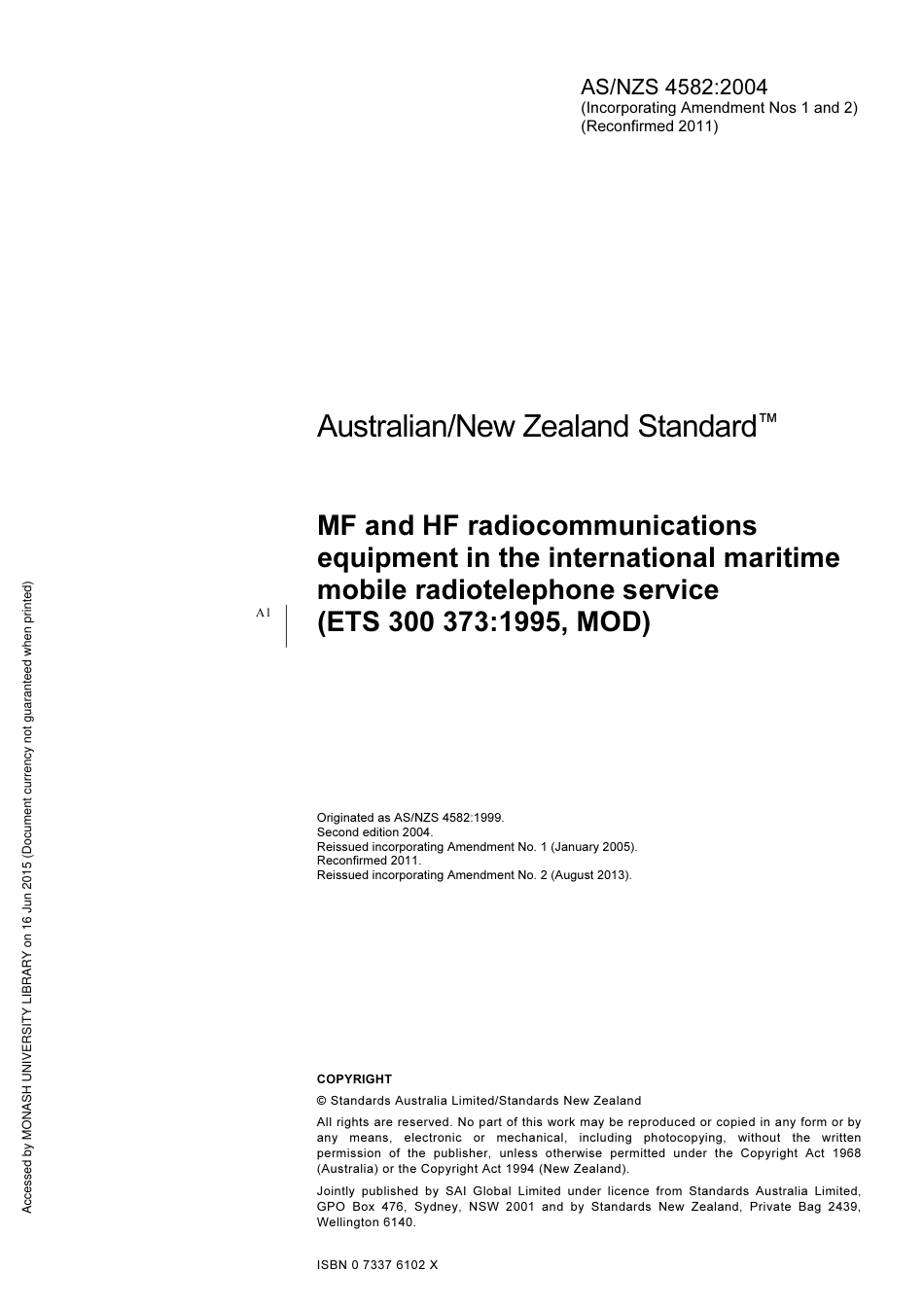 AS/NZS 4582:2004
(Incorporating Amendment Nos 1 and 2)
(Reconfirmed 2011)

Australian/New Zealand Standard™

MF and HF radiocommunications equipment in the international maritime mobile radiotelephone service
A1
(ETS 300 373:1995, MOD)

Originated as AS/NZS 4582:1999.
Second edition 2004.
Reissued incorporating Amendment No. 1 (January 2005).
Reconfirmed 2011.
Reissued incorporating Amendment No. 2 (August 2013).

COPYRIGHT

© Standards Australia Limited/Standards New Zealand

All rights are reserved. No part of this work may be reproduced or copied in any form or by any means, electronic or mechanical, including photocopying, without the written permission of the publisher, unless otherwise permitted under the Copyright Act 1968 (Australia) or the Copyright Act 1994 (New Zealand).

Jointly published by SAI Global Limited under licence from Standards Australia Limited, GPO Box 476, Sydney, NSW 2001 and by Standards New Zealand, Private Bag 2439, Wellington 6140.

ISBN 0 7337 6102 X

Accessed by MONASH UNIVERSITY LIBRARY on 16 Jun 2015 (Document currency not guaranteed when printed)